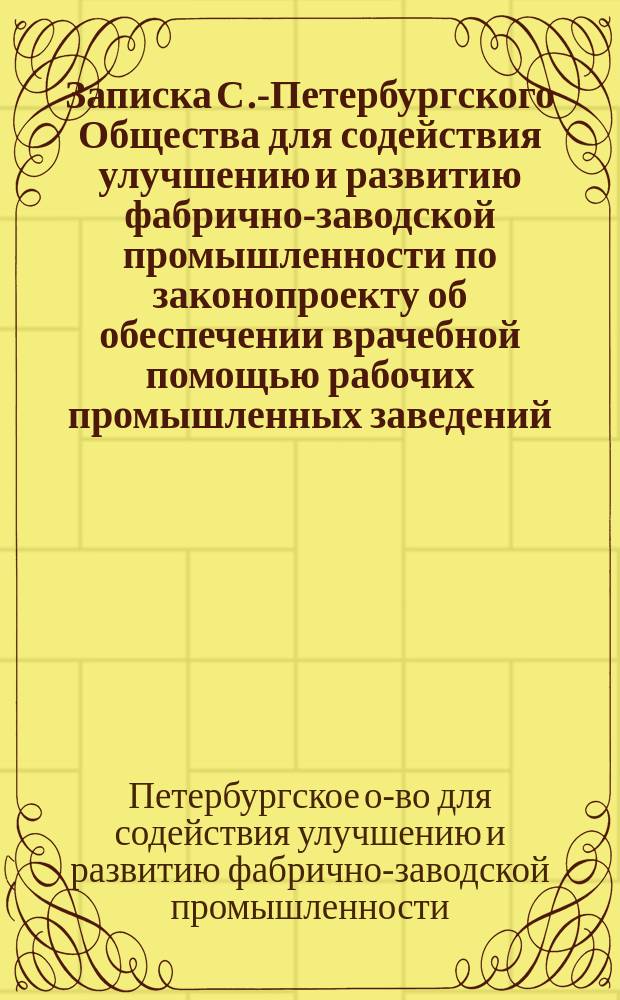 Записка С.-Петербургского Общества для содействия улучшению и развитию фабрично-заводской промышленности по законопроекту об обеспечении врачебной помощью рабочих промышленных заведений

Петербургское о-во для содействия улучшению и развитию фабрично-заводской промышленности